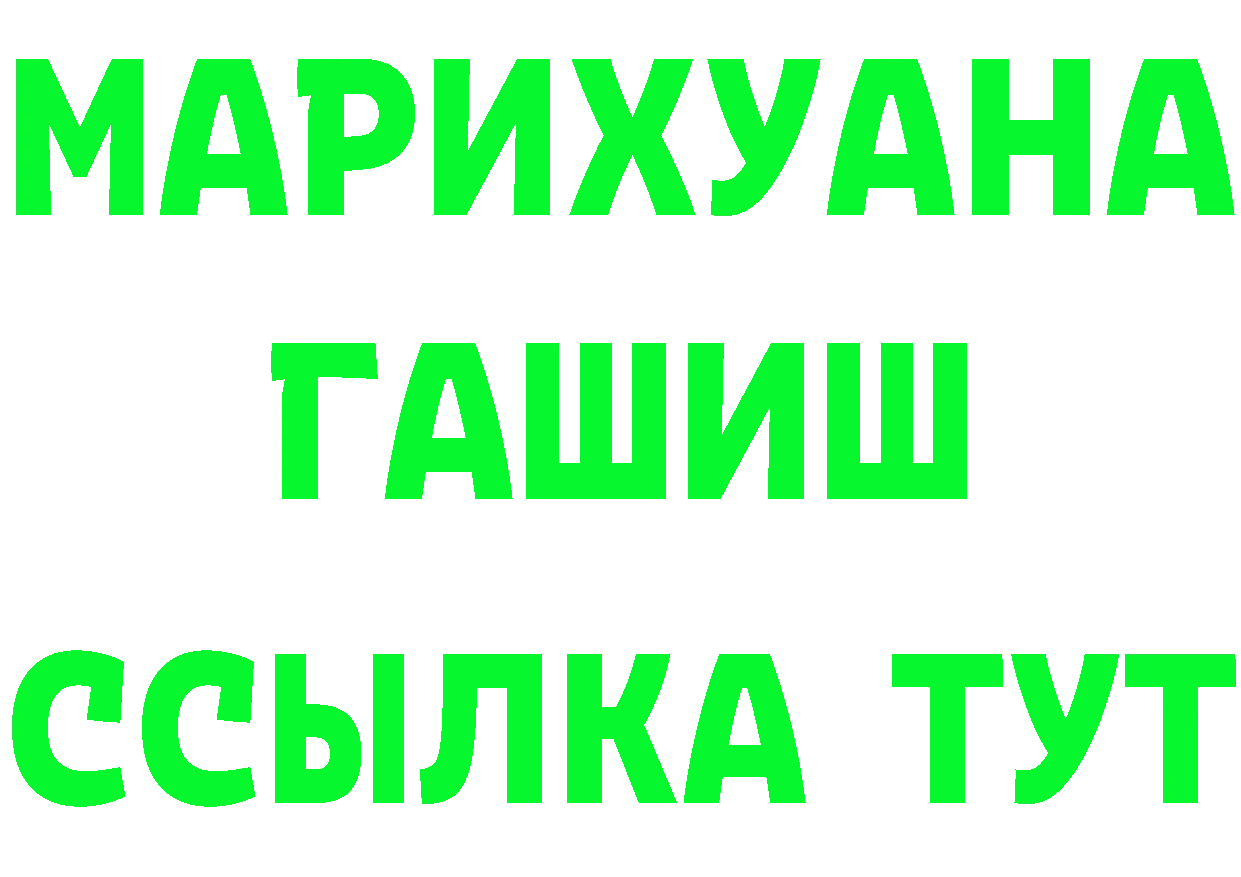 МАРИХУАНА
ГАШИШ
ССЫЛКА ТУТ